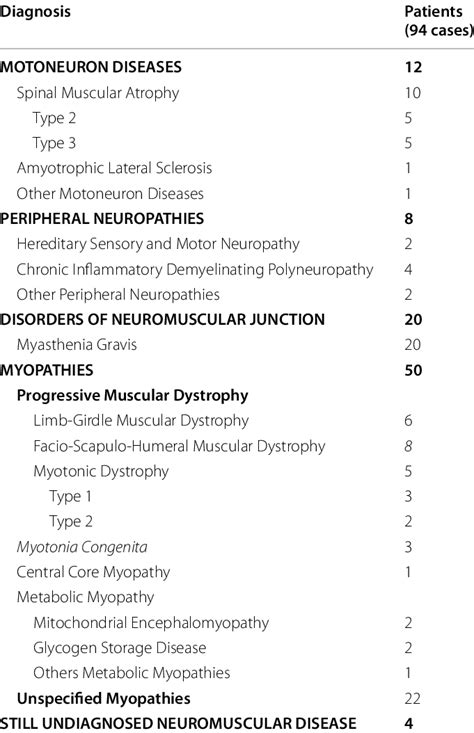 | Diagnosis | Patients (94 cases) |
|---|---|
| MOTONEURON DISEASES | 12 |
| Spinal Muscular Atrophy | 10 |
| Type 2 | 5 |
| Type 3 | 5 |
| Amyotrophic Lateral Sclerosis | 1 |
| Other Motoneuron Diseases | 1 |
| PERIPHERAL NEUROPATHIES | 8 |
| Hereditary Sensory and Motor Neuropathy | 2 |
| Chronic Inflammatory Demyelinating Polyneuropathy | 4 |
| Other Peripheral Neuropathies | 2 |
| DISORDERS OF NEUROMUSCULAR JUNCTION | 20 |
| Myasthenia Gravis | 20 |
| MYOPATHIES | 50 |
| Progressive Muscular Dystrophy | |
| Limb-Girdle Muscular Dystrophy | 6 |
| Facio-Scapulo-Humeral Muscular Dystrophy | 8 |
| Myotonic Dystrophy | 5 |
| Type 1 | 3 |
| Type 2 | 2 |
| Myotonia Congenita | 3 |
| Central Core Myopathy | 1 |
| Metabolic Myopathy | |
| Mitochondrial Encephalomyopathy | 2 |
| Glycogen Storage Disease | 2 |
| Others Metabolic Myopathies | 1 |
| Unspecified Myopathies | 22 |
| STILL UNDIAGNOSED NEUROMUSCULAR DISEASE | 4 |